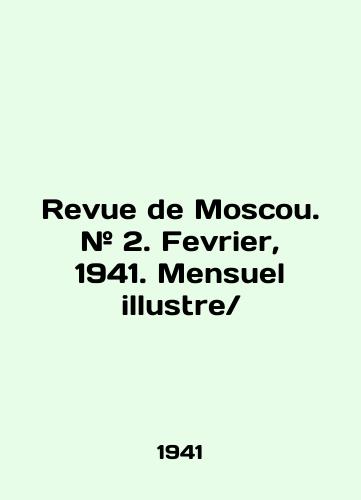 Revue de Moscou. № 2. Fevrier, 1941. Mensuel illustre/

1941